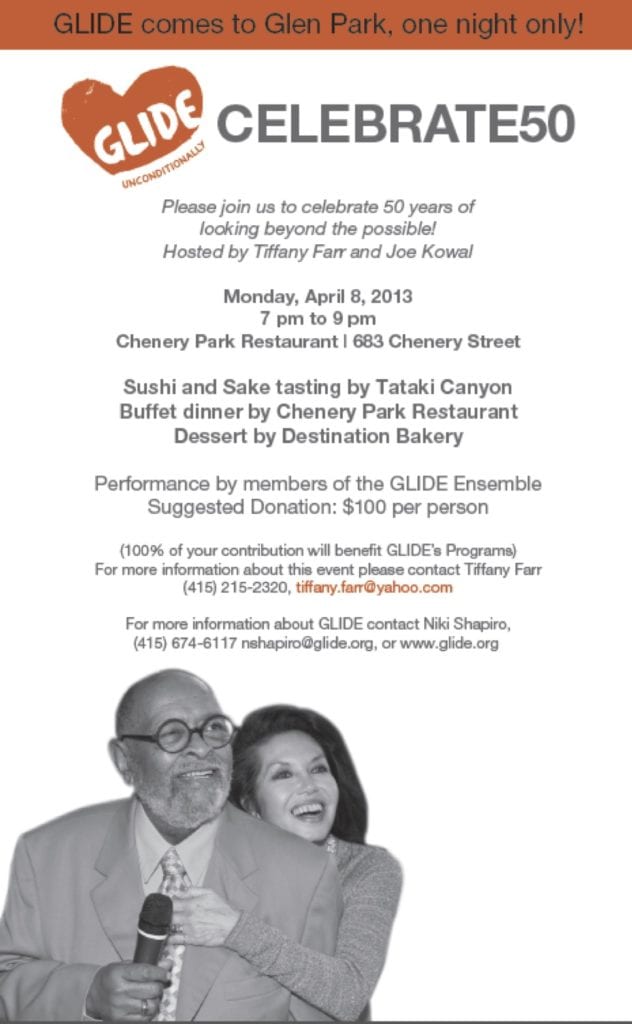 GLIDE comes to Glen Park, one night only!

GLIDE UNCONDITIONALLY

CELEBRATE50

Please join us to celebrate 50 years of looking beyond the possible! Hosted by Tiffany Farr and Joe Kowal

Monday, April 8, 2013
7 pm to 9 pm
Chenery Park Restaurant | 683 Chenery Street

Sushi and Sake tasting by Tataki Canyon
Buffet dinner by Chenery Park Restaurant
Dessert by Destination Bakery

Performance by members of the GLIDE Ensemble
Suggested Donation: $100 per person

(100% of your contribution will benefit GLIDE's Programs)
For more information about this event please contact Tiffany Farr (415) 215-2320, tiffany.farr@yahoo.com

For more information about GLIDE contact Niki Shapiro, (415) 674-6117 nshapiro@glide.org, or www.glide.org